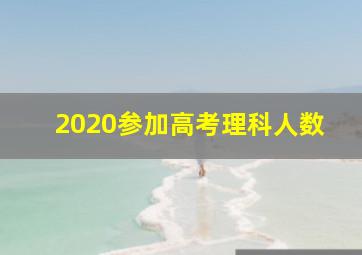 2020参加高考理科人数